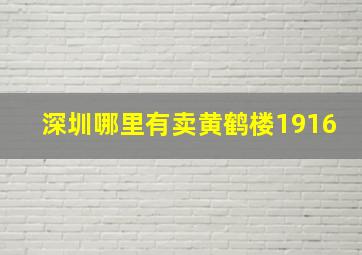 深圳哪里有卖黄鹤楼1916